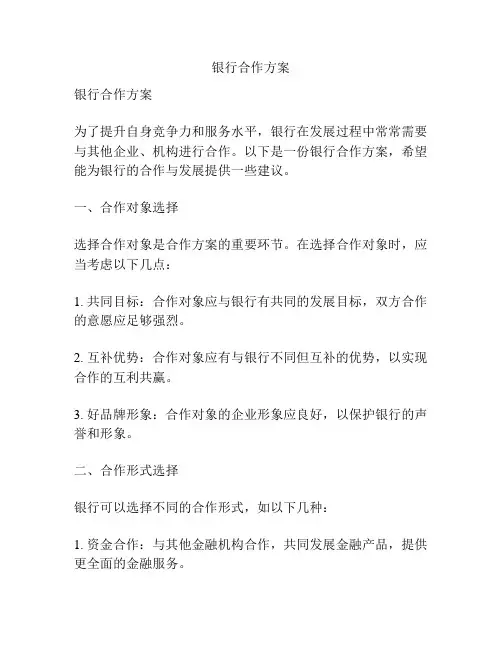 银行合作方案

银行合作方案

为了提升自身竞争力和服务水平，银行在发展过程中常常需要与其他企业、机构进行合作。以下是一份银行合作方案，希望能为银行的合作与发展提供一些建议。

一、合作对象选择

选择合作对象是合作方案的重要环节。在选择合作对象时，应当考虑以下几点：

1. 共同目标：合作对象应与银行有共同的发展目标，双方合作的意愿应足够强烈。

2. 互补优势：合作对象应有与银行不同但互补的优势，以实现合作的互利共赢。

3. 好品牌形象：合作对象的企业形象应良好，以保护银行的声誉和形象。

二、合作形式选择

银行可以选择不同的合作形式，如以下几种：

1. 资金合作：与其他金融机构合作，共同发展金融产品，提供更全面的金融服务。